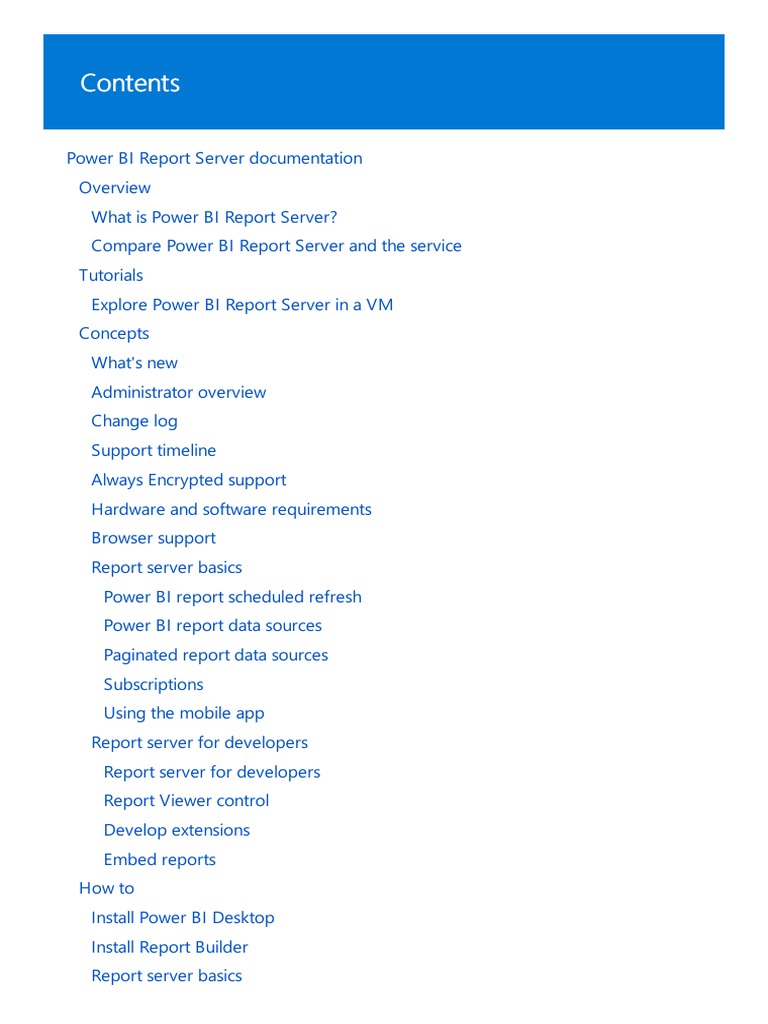 Contents

Power BI Report Server documentation
Overview
What is Power BI Report Server?
Compare Power BI Report Server and the service
Tutorials
Explore Power BI Report Server in a VM
Concepts
What's new
Administrator overview
Change log
Support timeline
Always Encrypted support
Hardware and software requirements
Browser support
Report server basics
Power BI report scheduled refresh
Power BI report data sources
Paginated report data sources
Subscriptions
Using the mobile app
Report server for developers
Report server for developers
Report Viewer control
Develop extensions
Embed reports
How to
Install Power BI Desktop
Install Report Builder
Report server basics